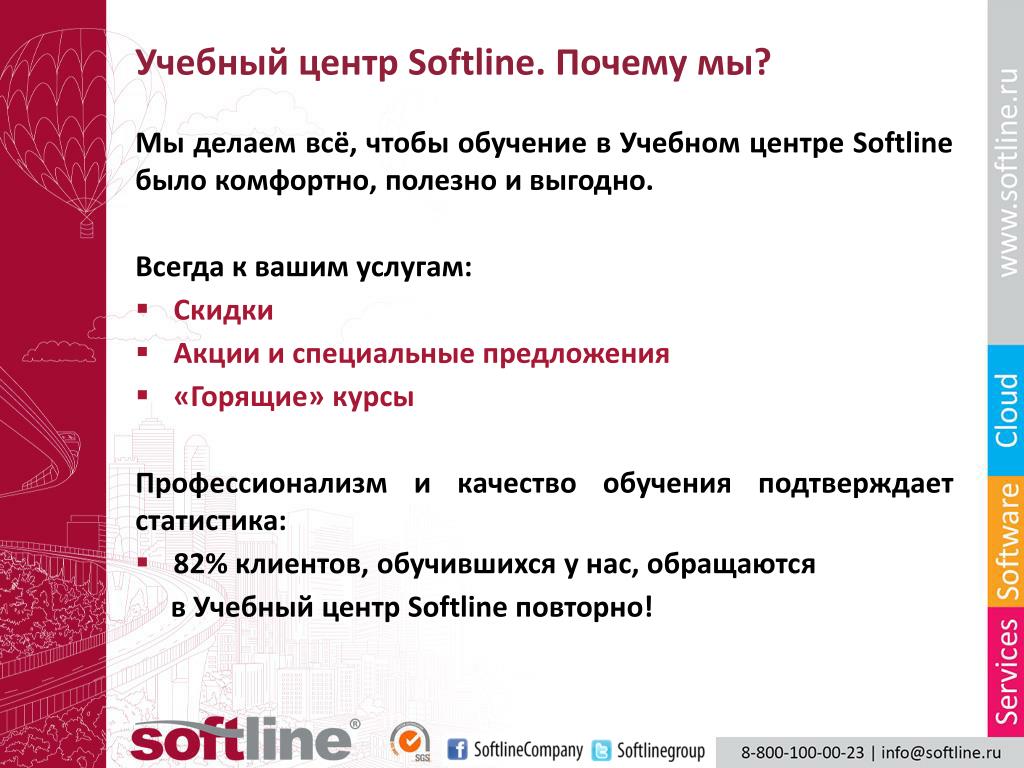 Учебный центр Softline. Почему мы?

Мы делаем всё, чтобы обучение в Учебном центре Softline было комфортно, полезно и выгодно.

Всегда к вашим услугам:
▪ Скидки
▪ Акции и специальные предложения
▪ «Горящие» курсы

Профессионализм и качество обучения подтверждает статистика:
▪ 82% клиентов, обучившихся у нас, обращаются в Учебный центр Softline повторно!

www.softline.ru
Cloud
Software
Services

softline®
SGS
SoftlineCompany
Softlinegroup
8-800-100-00-23 | info@softline.ru